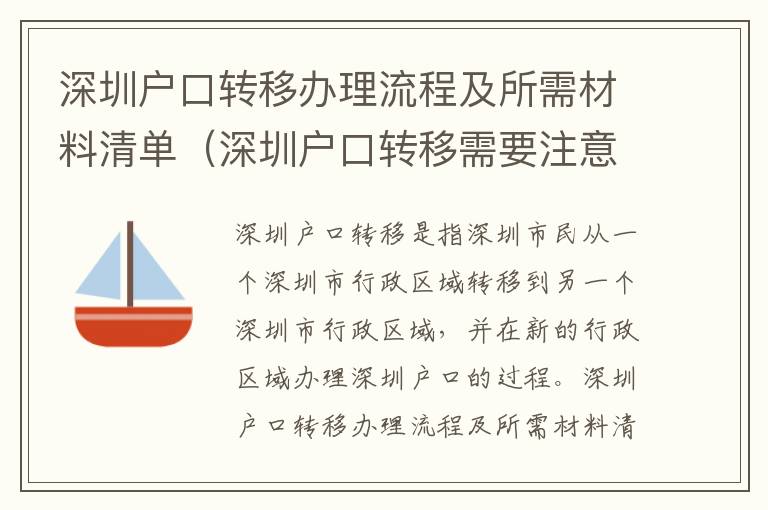 深圳户口转移办理流程及所需材料清单（深圳户口转移需要注意

深圳户口转移是指深圳市民从一个深圳市行政区域转移到另一个深圳市行政区域，并在新的行政区域办理深圳户口的过程。深圳户口转移办理流程及所需材料清